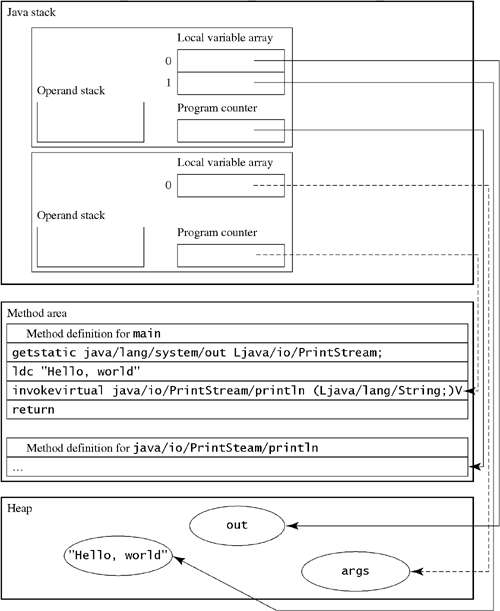 Java stack

Local variable array

0

1

Operand stack

Program counter

Local variable array

0

Operand stack

Program counter

Method area

Method definition for main

getstatic java/lang/system/out Ljava/io/PrintStream;

ldc "Hello, world"

invokevirtual java/io/PrintStream/println (Ljava/lang/String;)V

return

Method definition for java/io/PrintSteam/println

...

Heap

out

"Hello, world"

args